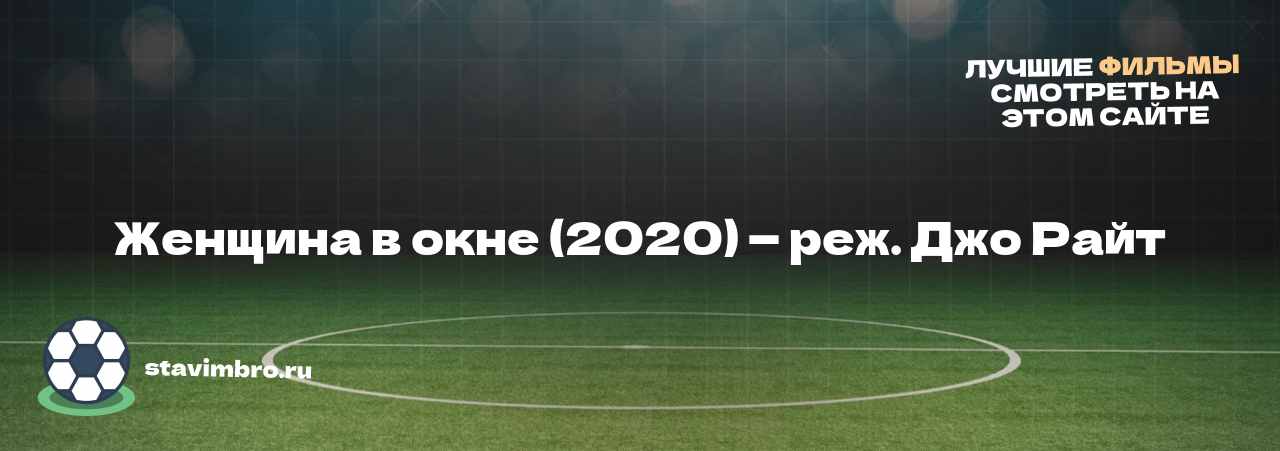 ЛУЧШИЕ ФИЛЬМЫ СМОТРЕТЬ НА ЭТОМ САЙТЕ

Женщина в окне (2020) – реж. Джо Райт

stavimbro.ru